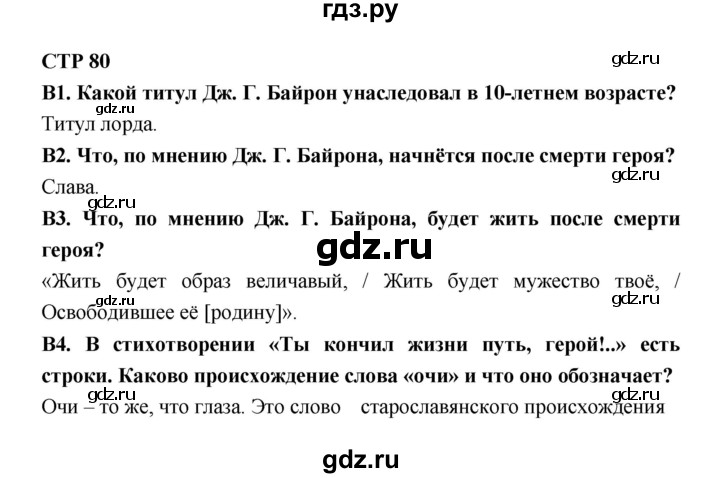 гдз.ру

СТР 80

gdz.ru

В1. Какой титул Дж. Г. Байрон унаследовал в 10-летнем возрасте?

gdz.ru

Титул лорда.

В2. Что, по мнению Дж. Г. Байрона, начнётся после смерти героя?

gdz.ru

Слава.

gdz.ru

В3. Что, по мнению Дж. Г. Байрона, будет жить после смерти героя?

gdz.ru

«Жить будет образ величавый, / Жить будет мужество твоё, / Освободившее её [родину]».

gdz.ru

gdz.ru

В4. В стихотворении «Ты кончил жизни путь, герой!..» есть строки. Каково происхождение слова «очи» и что оно обозначает?

gdz.ru

gdz.ru

Очи – то же, что глаза. Это слово старославянского происхождения

gdz.ru